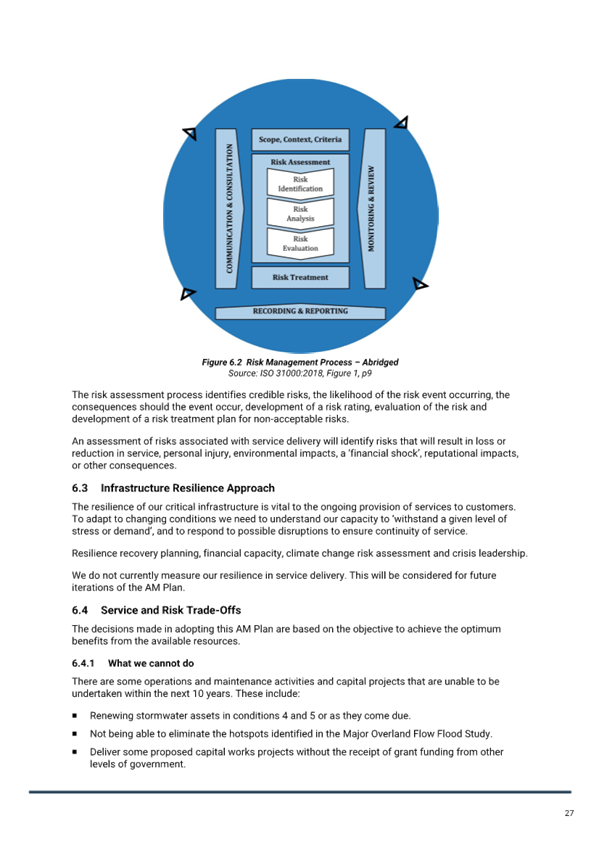 COMMUNICATION & CONSULTATION

Scope, Context, Criteria

Risk Assessment

Risk Identification

Risk Analysis

Risk Evaluation

Risk Treatment

MONITORING & REVIEW

RECORDING & REPORTING

Figure 6.2 Risk Management Process – Abridged
Source: ISO 31000:2018, Figure 1, p9

The risk assessment process identifies credible risks, the likelihood of the risk event occurring, the consequences should the event occur, development of a risk rating, evaluation of the risk and development of a risk treatment plan for non-acceptable risks.

An assessment of risks associated with service delivery will identify risks that will result in loss or reduction in service, personal injury, environmental impacts, a 'financial shock', reputational impacts, or other consequences.

6.3 Infrastructure Resilience Approach

The resilience of our critical infrastructure is vital to the ongoing provision of services to customers. To adapt to changing conditions we need to understand our capacity to 'withstand a given level of stress or demand', and to respond to possible disruptions to ensure continuity of service.

Resilience recovery planning, financial capacity, climate change risk assessment and crisis leadership.

We do not currently measure our resilience in service delivery. This will be considered for future iterations of the AM Plan.

6.4 Service and Risk Trade-Offs

The decisions made in adopting this AM Plan are based on the objective to achieve the optimum benefits from the available resources.

6.4.1 What we cannot do

There are some operations and maintenance activities and capital projects that are unable to be undertaken within the next 10 years. These include:

▪ Renewing stormwater assets in conditions 4 and 5 or as they come due.

▪ Not being able to eliminate the hotspots identified in the Major Overland Flow Flood Study.

▪ Deliver some proposed capital works projects without the receipt of grant funding from other levels of government.

27